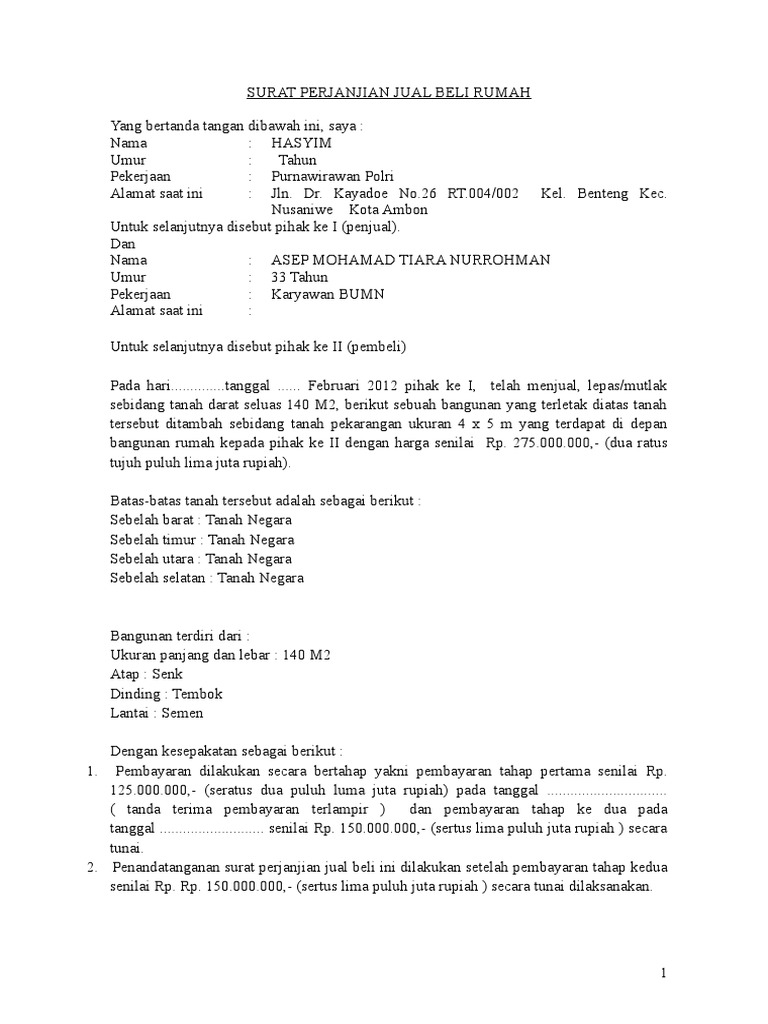 SURAT PERJANJIAN JUAL BELI RUMAH

Yang bertanda tangan dibawah ini, saya :
Nama : HASYIM
Umur : Tahun
Pekerjaan : Purnawirawan Polri
Alamat saat ini : Jln. Dr. Kayadoe No.26 RT.004/002 Kel. Benteng Kec. Nusaniwe Kota Ambon
Untuk selanjutnya disebut pihak ke I (penjual).
Dan
Nama : ASEP MOHAMAD TIARA NURROHMAN
Umur : 33 Tahun
Pekerjaan : Karyawan BUMN
Alamat saat ini :

Untuk selanjutnya disebut pihak ke II (pembeli)

Pada hari..............tanggal ...... Februari 2012 pihak ke I, telah menjual, lepas/mutlak sebidang tanah darat seluas 140 M2, berikut sebuah bangunan yang terletak diatas tanah tersebut ditambah sebidang tanah pekarangan ukuran 4 x 5 m yang terdapat di depan bangunan rumah kepada pihak ke II dengan harga senilai Rp. 275.000.000,- (dua ratus tujuh puluh lima juta rupiah).

Batas-batas tanah tersebut adalah sebagai berikut :
Sebelah barat : Tanah Negara
Sebelah timur : Tanah Negara
Sebelah utara : Tanah Negara
Sebelah selatan : Tanah Negara

Bangunan terdiri dari :
Ukuran panjang dan lebar : 140 M2
Atap : Senk
Dinding : Tembok
Lantai : Semen

Dengan kesepakatan sebagai berikut :
1. Pembayaran dilakukan secara bertahap yakni pembayaran tahap pertama senilai Rp. 125.000.000,- (seratus dua puluh luma juta rupiah) pada tanggal .............................. ( tanda terima pembayaran terlampir ) dan pembayaran tahap ke dua pada tanggal ........................... senilai Rp. 150.000.000,- (sertus lima puluh juta rupiah ) secara tunai.
2. Penandatanganan surat perjanjian jual beli ini dilakukan setelah pembayaran tahap kedua senilai Rp. Rp. 150.000.000,- (sertus lima puluh juta rupiah ) secara tunai dilaksanakan.

1